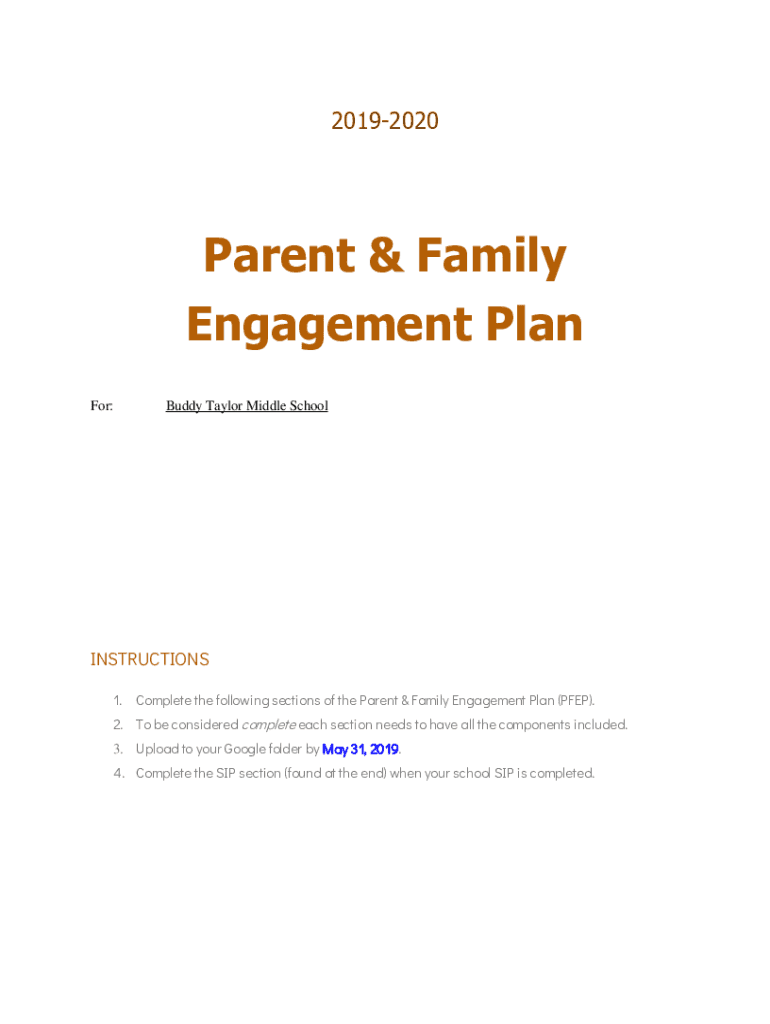 2019-2020

Parent & Family Engagement Plan

For: Buddy Taylor Middle School

INSTRUCTIONS

1. Complete the following sections of the Parent & Family Engagement Plan (PFEP).
2. To be considered complete each section needs to have all the components included.
3. Upload to your Google folder by May 31, 2019.
4. Complete the SIP section (found at the end) when your school SIP is completed.